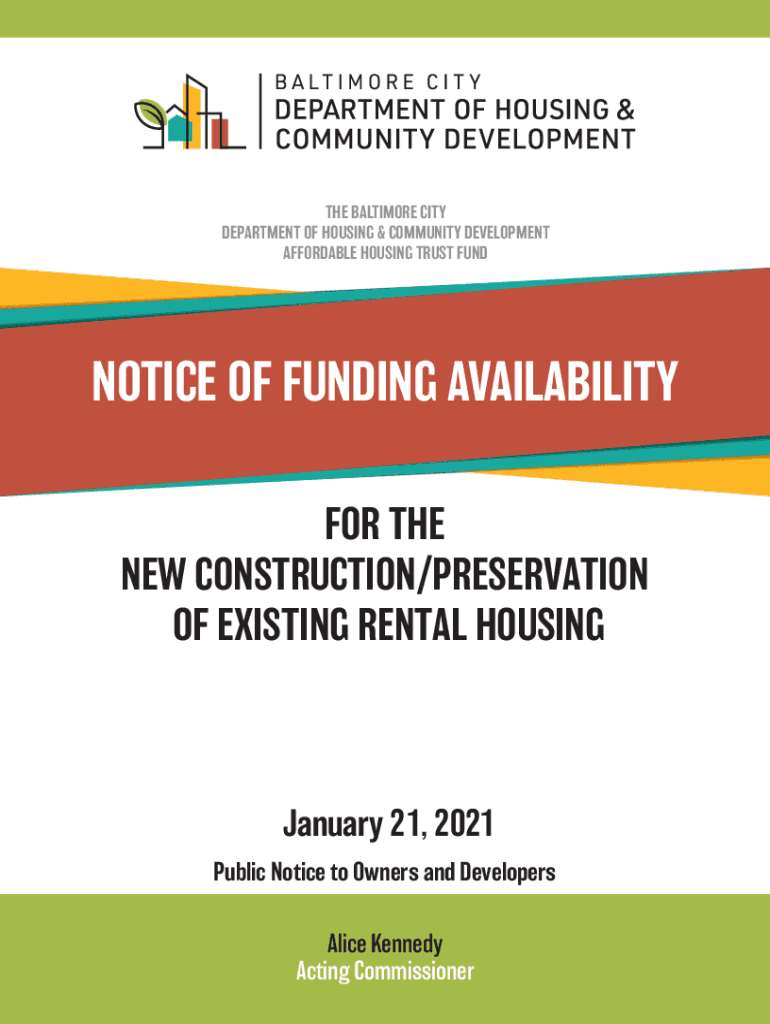 BALTIMORE CITY
DEPARTMENT OF HOUSING &
COMMUNITY DEVELOPMENT

THE BALTIMORE CITY
DEPARTMENT OF HOUSING & COMMUNITY DEVELOPMENT
AFFORDABLE HOUSING TRUST FUND

NOTICE OF FUNDING AVAILABILITY

FOR THE
NEW CONSTRUCTION/PRESERVATION
OF EXISTING RENTAL HOUSING

January 21, 2021

Public Notice to Owners and Developers

Alice Kennedy
Acting Commissioner